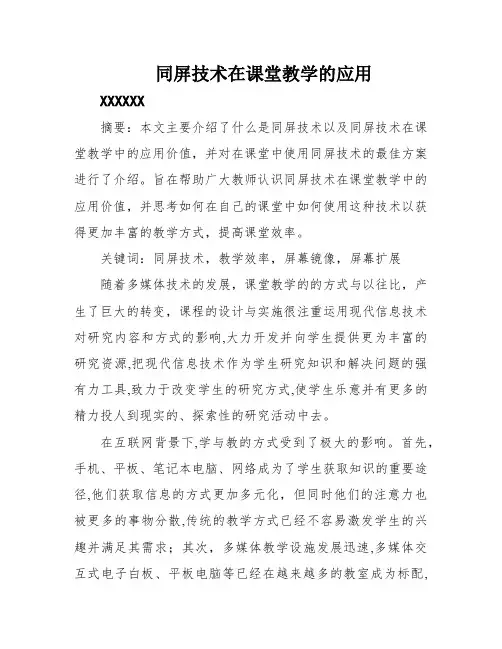 同屏技术在课堂教学的应用

XXXXXX

摘要：本文主要介绍了什么是同屏技术以及同屏技术在课堂教学中的应用价值，并对在课堂中使用同屏技术的最佳方案进行了介绍。旨在帮助广大教师认识同屏技术在课堂教学中的应用价值，并思考如何在自己的课堂中如何使用这种技术以获得更加丰富的教学方式，提高课堂效率。

关键词：同屏技术，教学效率，屏幕镜像，屏幕扩展

随着多媒体技术的发展，课堂教学的的方式与以往比，产生了巨大的转变，课程的设计与实施很注重运用现代信息技术对研究内容和方式的影响,大力开发并向学生提供更为丰富的研究资源,把现代信息技术作为学生研究知识和解决问题的强有力工具,致力于改变学生的研究方式,使学生乐意并有更多的精力投人到现实的、探索性的研究活动中去。

在互联网背景下,学与教的方式受到了极大的影响。首先,手机、平板、笔记本电脑、网络成为了学生获取知识的重要途径,他们获取信息的方式更加多元化，但同时他们的注意力也被更多的事物分散,传统的教学方式已经不容易激发学生的兴趣并满足其需求；其次，多媒体教学设施发展迅速,多媒体交互式电子白板、平板电脑等已经在越来越多的教室成为标配,